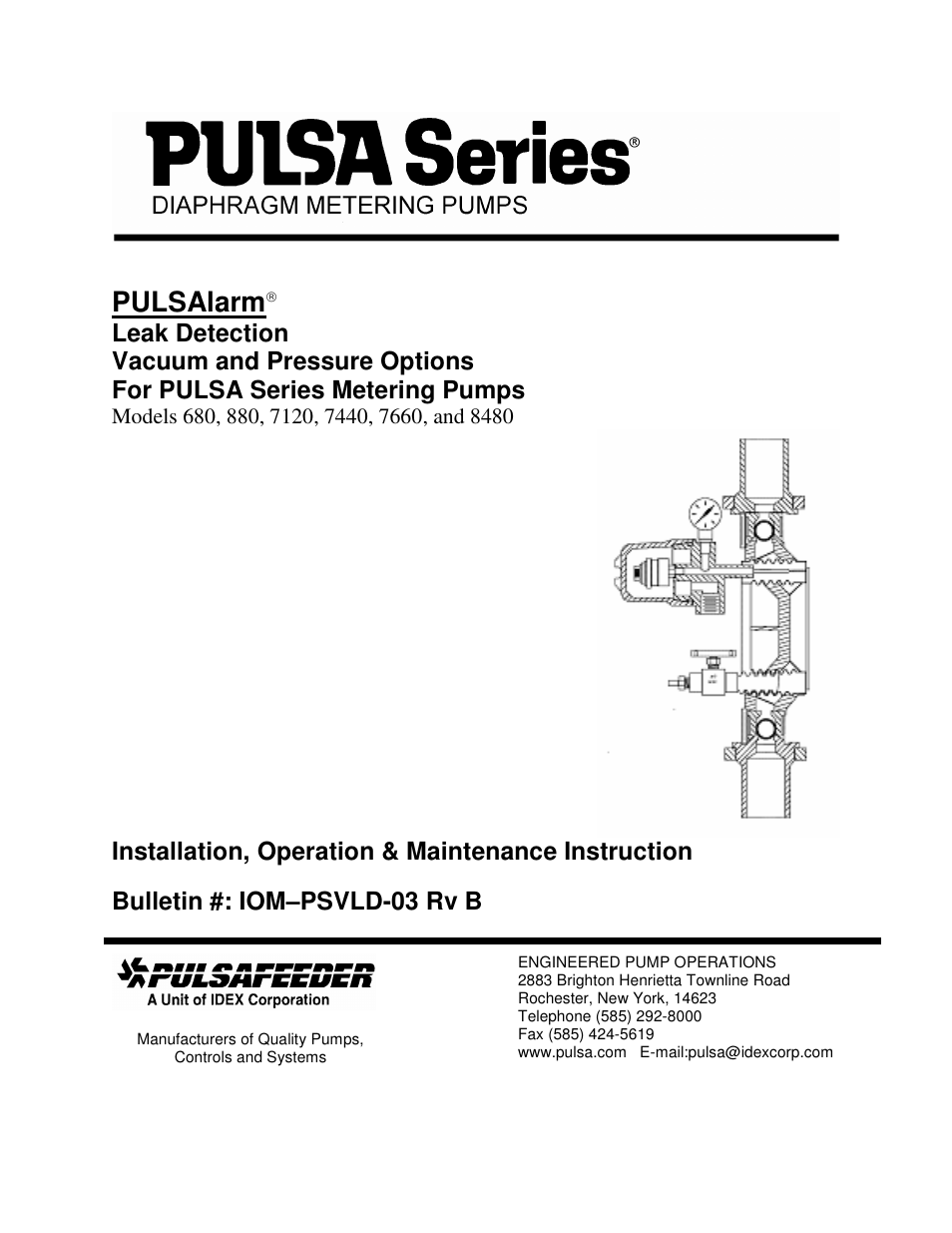 PULSA Series®
DIAPHRAGM METERING PUMPS

PULSAlarm®
Leak Detection
Vacuum and Pressure Options
For PULSA Series Metering Pumps
Models 680, 880, 7120, 7440, 7660, and 8480

Installation, Operation & Maintenance Instruction

Bulletin #: IOM–PSVLD-03 Rv B

PULSAFEEDER
A Unit of IDEX Corporation

Manufacturers of Quality Pumps, Controls and Systems

ENGINEERED PUMP OPERATIONS
2883 Brighton Henrietta Townline Road
Rochester, New York, 14623
Telephone (585) 292-8000
Fax (585) 424-5619
www.pulsa.com E-mail:pulsa@idexcorp.com